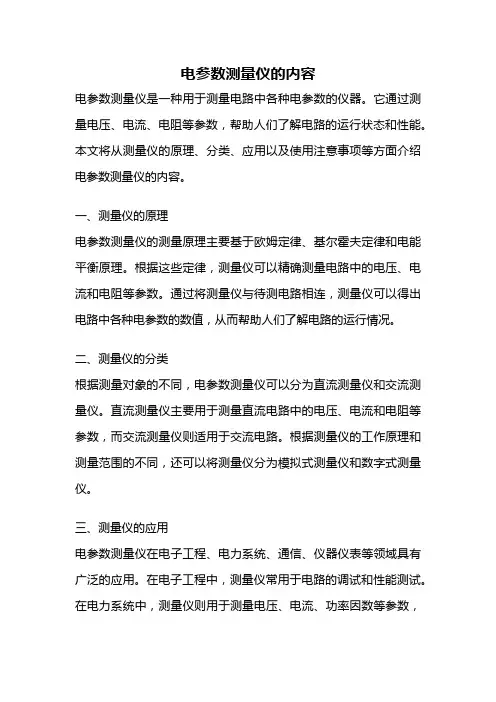 电参数测量仪的内容

电参数测量仪是一种用于测量电路中各种电参数的仪器。它通过测量电压、电流、电阻等参数，帮助人们了解电路的运行状态和性能。本文将从测量仪的原理、分类、应用以及使用注意事项等方面介绍电参数测量仪的内容。

一、测量仪的原理

电参数测量仪的测量原理主要基于欧姆定律、基尔霍夫定律和电能平衡原理。根据这些定律，测量仪可以精确测量电路中的电压、电流和电阻等参数。通过将测量仪与待测电路相连，测量仪可以得出电路中各种电参数的数值，从而帮助人们了解电路的运行情况。

二、测量仪的分类

根据测量对象的不同，电参数测量仪可以分为直流测量仪和交流测量仪。直流测量仪主要用于测量直流电路中的电压、电流和电阻等参数，而交流测量仪则适用于交流电路。根据测量仪的工作原理和测量范围的不同，还可以将测量仪分为模拟式测量仪和数字式测量仪。

三、测量仪的应用

电参数测量仪在电子工程、电力系统、通信、仪器仪表等领域具有广泛的应用。在电子工程中，测量仪常用于电路的调试和性能测试。在电力系统中，测量仪则用于测量电压、电流、功率因数等参数，